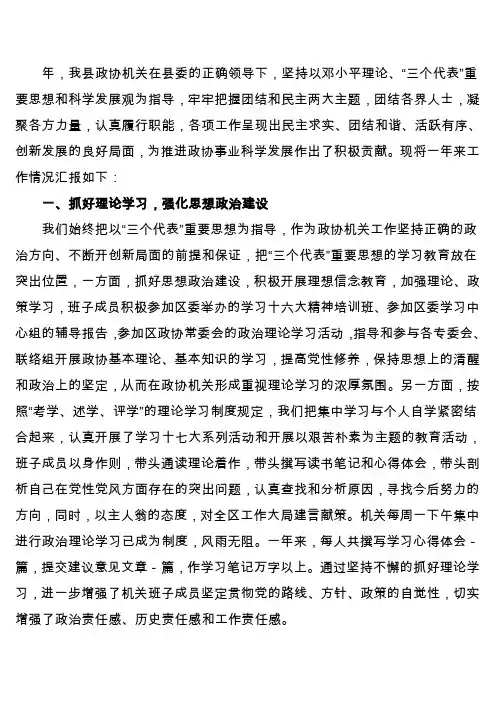 年，我县政协机关在县委的正确领导下，坚持以邓小平理论、“三个代表”重要思想和科学发展观为指导，牢牢把握团结和民主两大主题，团结各界人士，凝聚各方力量，认真履行职能，各项工作呈现出民主求实、团结和谐、活跃有序、创新发展的良好局面，为推进政协事业科学发展作出了积极贡献。现将一年来工作情况汇报如下：

一、抓好理论学习，强化思想政治建设

我们始终把以“三个代表”重要思想为指导，作为政协机关工作坚持正确的政治方向、不断开创新局面的前提和保证，把“三个代表”重要思想的学习教育放在突出位置，一方面，抓好思想政治建设，积极开展理想信念教育，加强理论、政策学习，班子成员积极参加区委举办的学习十六大精神培训班、参加区委学习中心组的辅导报告，参加区政协常委会的政治理论学习活动，指导和参与各专委会、联络组开展政协基本理论、基本知识的学习，提高党性修养，保持思想上的清醒和政治上的坚定，从而在政协机关形成重视理论学习的浓厚氛围。另一方面，按照“考学、述学、评学”的理论学习制度规定，我们把集中学习与个人自学紧密结合起来，认真开展了学习十七大系列活动和开展以艰苦朴素为主题的教育活动，班子成员以身作则，带头通读理论着作，带头撰写读书笔记和心得体会，带头剖析自己在党性党风方面存在的突出问题，认真查找和分析原因，寻找今后努力的方向，同时，以主人翁的态度，对全区工作大局建言献策。机关每周一下午集中进行政治理论学习已成为制度，风雨无阻。一年来，每人共撰写学习心得体会 - 篇，提交建议意见文章 - 篇，作学习笔记万字以上。通过坚持不懈的抓好理论学习，进一步增强了机关班子成员坚定贯彻党的路线、方针、政策的自觉性，切实增强了政治责任感、历史责任感和工作责任感。